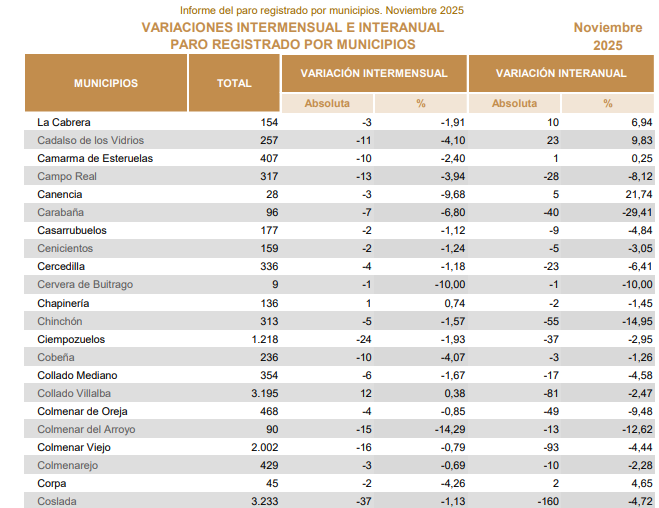 Informe del paro registrado por municipios. Noviembre 2025

VARIACIONES INTERMENSUAL E INTERANUAL
PARO REGISTRADO POR MUNICIPIOS

Noviembre 2025

| MUNICIPIOS | TOTAL | VARIACIÓN INTERMENSUAL Absoluta | VARIACIÓN INTERMENSUAL % | VARIACIÓN INTERANUAL Absoluta | VARIACIÓN INTERANUAL % |
|---|---|---|---|---|---|
| La Cabrera | 154 | -3 | -1,91 | 10 | 6,94 |
| Cadalso de los Vidrios | 257 | -11 | -4,10 | 23 | 9,83 |
| Camarma de Esteruelas | 407 | -10 | -2,40 | 1 | 0,25 |
| Campo Real | 317 | -13 | -3,94 | -28 | -8,12 |
| Canencia | 28 | -3 | -9,68 | 5 | 21,74 |
| Carabaña | 96 | -7 | -6,80 | -40 | -29,41 |
| Casarrubuelos | 177 | -2 | -1,12 | -9 | -4,84 |
| Cenicientos | 159 | -2 | -1,24 | -5 | -3,05 |
| Cercedilla | 336 | -4 | -1,18 | -23 | -6,41 |
| Cervera de Buitrago | 9 | -1 | -10,00 | -1 | -10,00 |
| Chapinería | 136 | 1 | 0,74 | -2 | -1,45 |
| Chinchón | 313 | -5 | -1,57 | -55 | -14,95 |
| Ciempozuelos | 1.218 | -24 | -1,93 | -37 | -2,95 |
| Cobeña | 236 | -10 | -4,07 | -3 | -1,26 |
| Collado Mediano | 354 | -6 | -1,67 | -17 | -4,58 |
| Collado Villalba | 3.195 | 12 | 0,38 | -81 | -2,47 |
| Colmenar de Oreja | 468 | -4 | -0,85 | -49 | -9,48 |
| Colmenar del Arroyo | 90 | -15 | -14,29 | -13 | -12,62 |
| Colmenar Viejo | 2.002 | -16 | -0,79 | -93 | -4,44 |
| Colmenarejo | 429 | -3 | -0,69 | -10 | -2,28 |
| Corpa | 45 | -2 | -4,26 | 2 | 4,65 |
| Coslada | 3.233 | -37 | -1,13 | -160 | -4,72 |